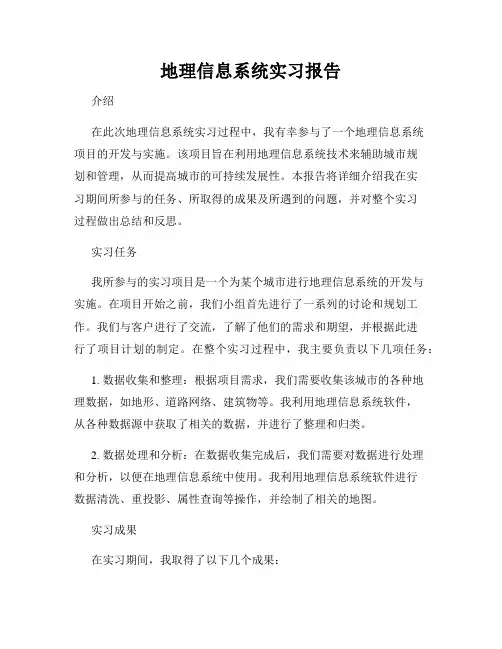 地理信息系统实习报告

介绍

在此次地理信息系统实习过程中，我有幸参与了一个地理信息系统项目的开发与实施。该项目旨在利用地理信息系统技术来辅助城市规划和管理，从而提高城市的可持续发展性。本报告将详细介绍我在实习期间所参与的任务、所取得的成果及所遇到的问题，并对整个实习过程做出总结和反思。

实习任务

我所参与的实习项目是一个为某个城市进行地理信息系统的开发与实施。在项目开始之前，我们小组首先进行了一系列的讨论和规划工作。我们与客户进行了交流，了解了他们的需求和期望，并根据此进行了项目计划的制定。在整个实习过程中，我主要负责以下几项任务：

1. 数据收集和整理：根据项目需求，我们需要收集该城市的各种地理数据，如地形、道路网络、建筑物等。我利用地理信息系统软件，从各种数据源中获取了相关的数据，并进行了整理和归类。

2. 数据处理和分析：在数据收集完成后，我们需要对数据进行处理和分析，以便在地理信息系统中使用。我利用地理信息系统软件进行数据清洗、重投影、属性查询等操作，并绘制了相关的地图。

实习成果

在实习期间，我取得了以下几个成果：